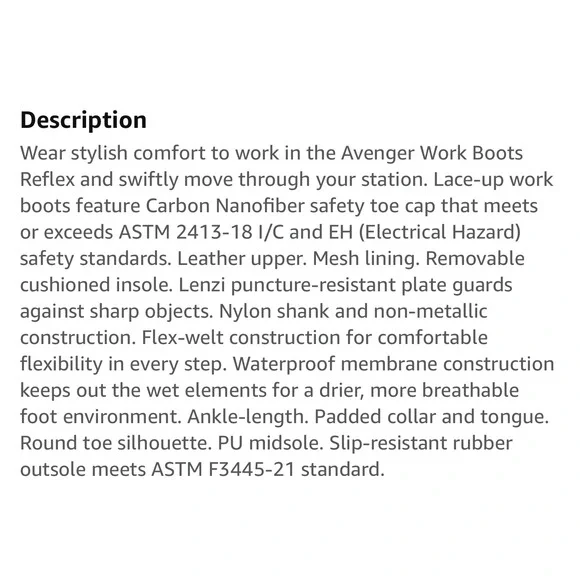 Description

Wear stylish comfort to work in the Avenger Work Boots Reflex and swiftly move through your station. Lace-up work boots feature Carbon Nanofiber safety toe cap that meets or exceeds ASTM 2413-18 I/C and EH (Electrical Hazard) safety standards. Leather upper. Mesh lining. Removable cushioned insole. Lenzi puncture-resistant plate guards against sharp objects. Nylon shank and non-metallic construction. Flex-welt construction for comfortable flexibility in every step. Waterproof membrane construction keeps out the wet elements for a drier, more breathable foot environment. Ankle-length. Padded collar and tongue. Round toe silhouette. PU midsole. Slip-resistant rubber outsole meets ASTM F3445-21 standard.